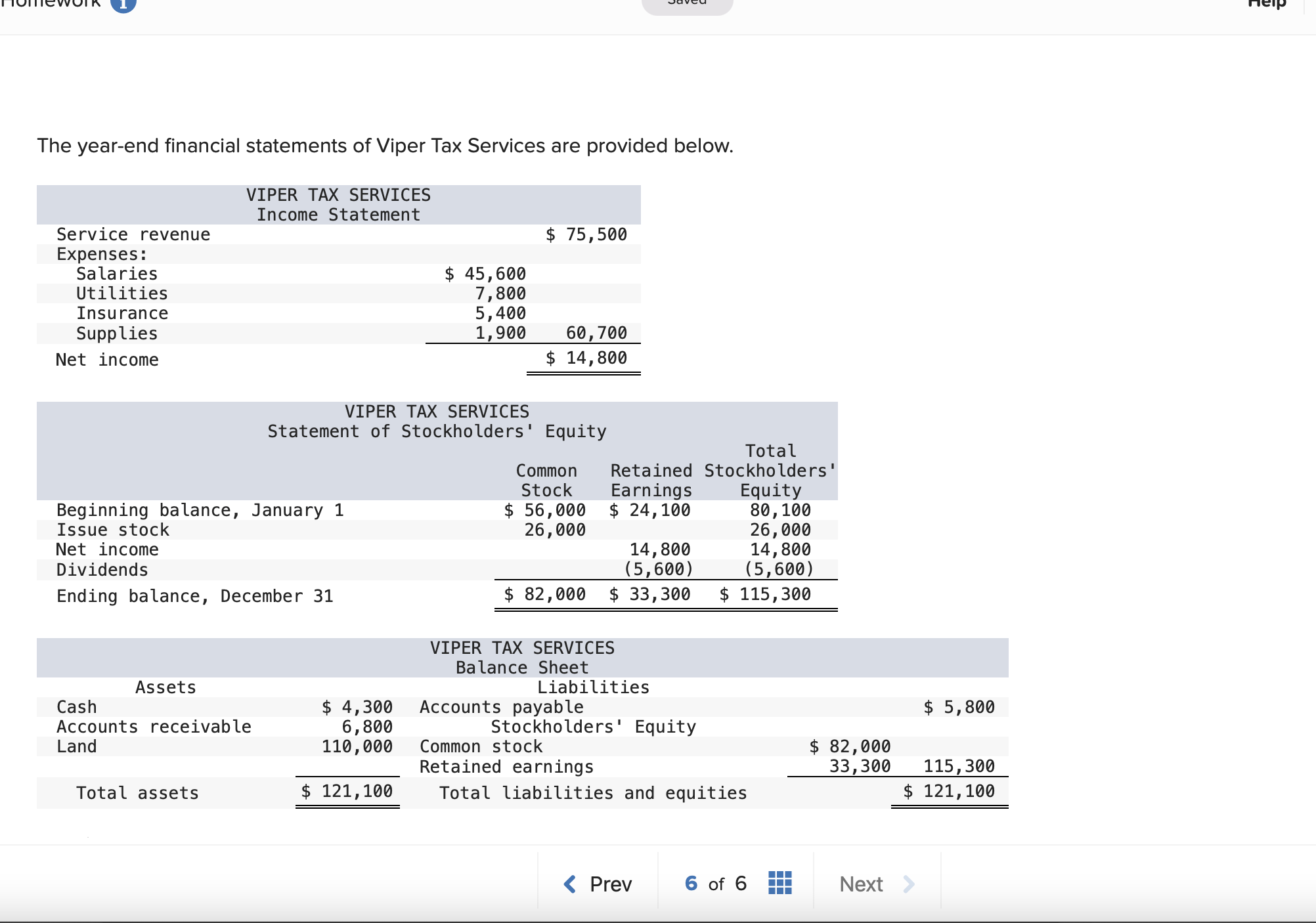 Homework

Saved

Help

The year-end financial statements of Viper Tax Services are provided below.

VIPER TAX SERVICES
Income Statement

| | | |
|---|---|---|
| Service revenue | | \$ 75,500 |
| Expenses: | | |
| Salaries | \$ 45,600 | |
| Utilities | 7,800 | |
| Insurance | 5,400 | |
| Supplies | 1,900 | 60,700 |
| Net income | | \$ 14,800 |

VIPER TAX SERVICES
Statement of Stockholders' Equity

| | Common Stock | Retained Earnings | Total Stockholders' Equity |
|---|---|---|---|
| Beginning balance, January 1 | \$ 56,000 | \$ 24,100 | 80,100 |
| Issue stock | 26,000 | | 26,000 |
| Net income | | 14,800 | 14,800 |
| Dividends | | (5,600) | (5,600) |
| Ending balance, December 31 | \$ 82,000 | \$ 33,300 | \$ 115,300 |

VIPER TAX SERVICES
Balance Sheet

| Assets | | Liabilities | | |
|---|---|---|---|---|
| Cash | \$ 4,300 | Accounts payable | | \$ 5,800 |
| Accounts receivable | 6,800 | Stockholders' Equity | | |
| Land | 110,000 | Common stock | \$ 82,000 | |
| | | Retained earnings | 33,300 | 115,300 |
| Total assets | \$ 121,100 | Total liabilities and equities | | \$ 121,100 |

Prev 6 of 6 Next